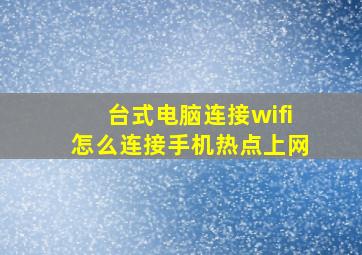 台式电脑连接wifi
怎么连接手机热点上网